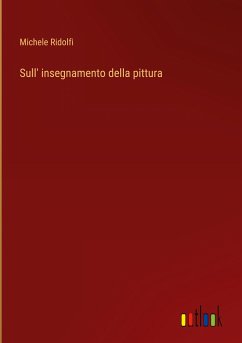 Michele Ridolfi

Sull' insegnamento della pittura

outlook